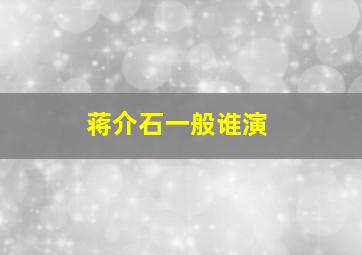 蒋介石一般谁演